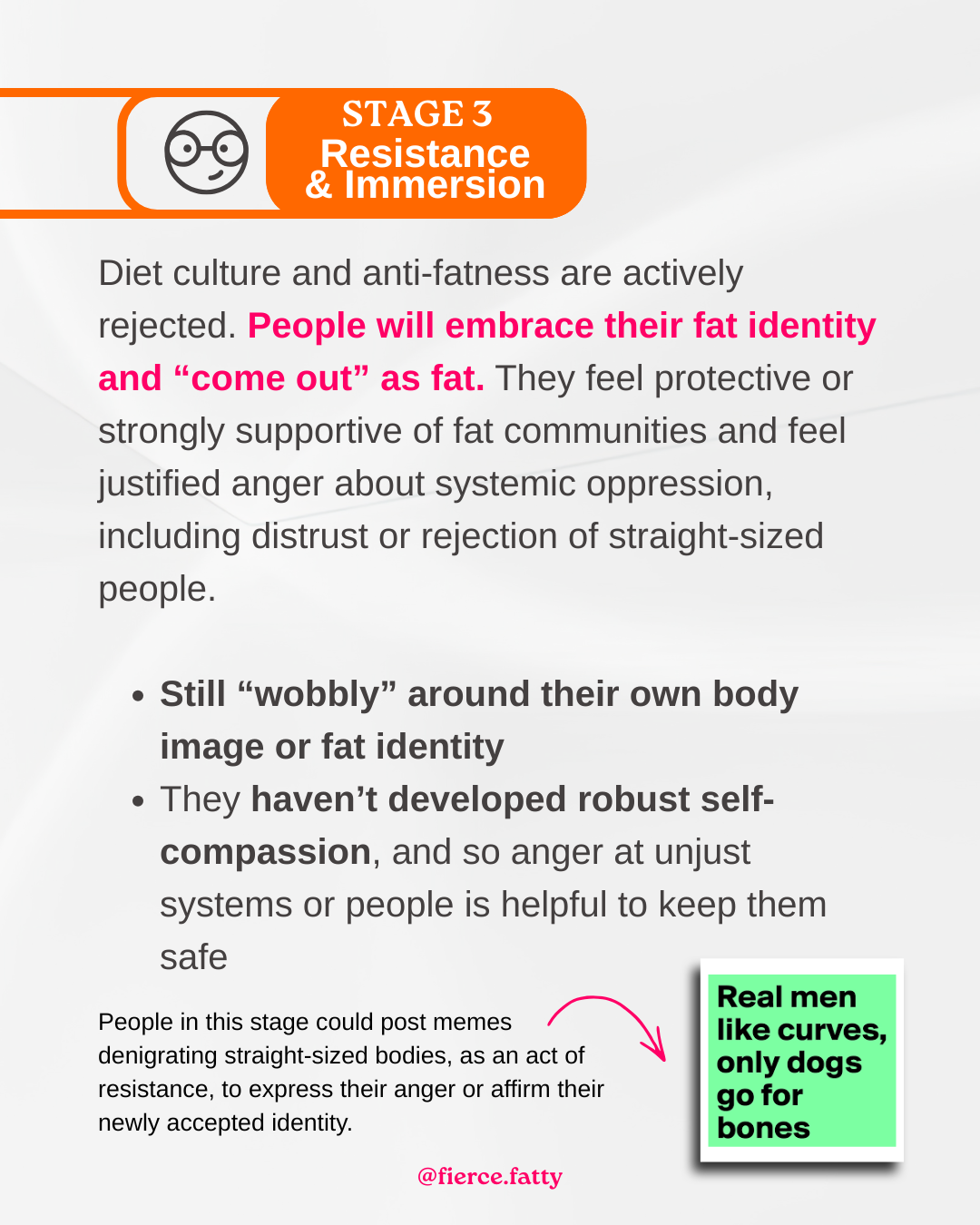 STAGE 3
Resistance
& Immersion

Diet culture and anti-fatness are actively rejected. People will embrace their fat identity and "come out" as fat. They feel protective or strongly supportive of fat communities and feel justified anger about systemic oppression, including distrust or rejection of straight-sized people.

• Still "wobbly" around their own body image or fat identity
• They haven't developed robust self-compassion, and so anger at unjust systems or people is helpful to keep them safe

People in this stage could post memes denigrating straight-sized bodies, as an act of resistance, to express their anger or affirm their newly accepted identity.

Real men like curves, only dogs go for bones

@fierce.fatty